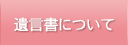 遺言書について